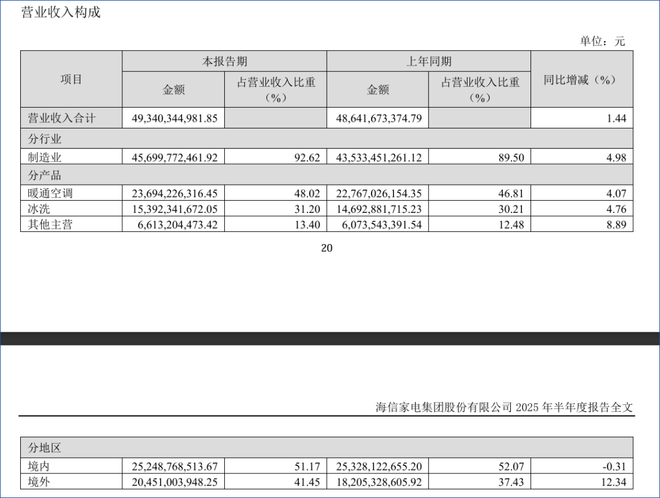 营业收入构成

单位：元

| 项目 | 本报告期 | | 上年同期 | | 同比增减（%） |
|---|---|---|---|---|---|
| | 金额 | 占营业收入比重（%） | 金额 | 占营业收入比重（%） | |
| 营业收入合计 | 49,340,344,981.85 | | 48,641,673,374.79 | | 1.44 |
| 分行业 | | | | | |
| 制造业 | 45,699,772,461.92 | 92.62 | 43,533,451,261.12 | 89.50 | 4.98 |
| 分产品 | | | | | |
| 暖通空调 | 23,694,226,316.45 | 48.02 | 22,767,026,154.35 | 46.81 | 4.07 |
| 冰洗 | 15,392,341,672.05 | 31.20 | 14,692,881,715.23 | 30.21 | 4.76 |
| 其他主营 | 6,613,204,473.42 | 13.40 | 6,073,543,391.54 | 12.48 | 8.89 |

20

海信家电集团股份有限公司2025年半年度报告全文

| 分地区 | | | | | |
|---|---|---|---|---|---|
| 境内 | 25,248,768,513.67 | 51.17 | 25,328,122,655.20 | 52.07 | -0.31 |
| 境外 | 20,451,003,948.25 | 41.45 | 18,205,328,605.92 | 37.43 | 12.34 |